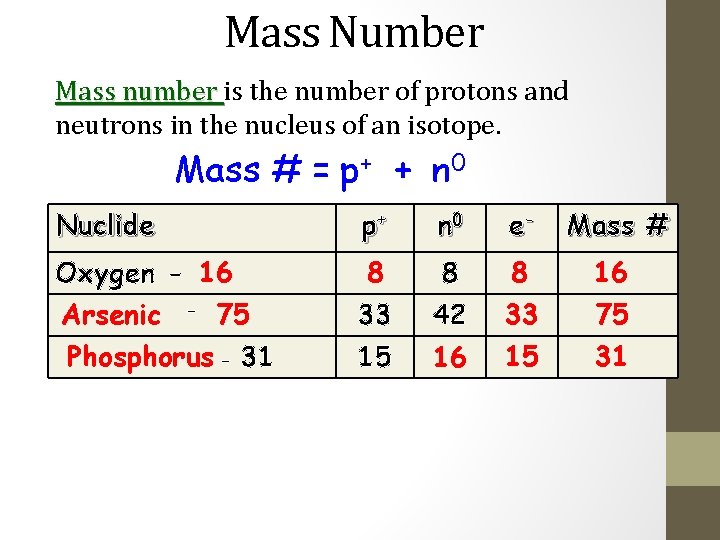 Mass Number

Mass number is the number of protons and neutrons in the nucleus of an isotope.

Mass # = $p^+$ + $n^0$

| Nuclide | $p^+$ | $n^0$ | $e^-$ | Mass # |
|---|---|---|---|---|
| Oxygen - 16 | 8 | 8 | 8 | 16 |
| Arsenic - 75 | 33 | 42 | 33 | 75 |
| Phosphorus - 31 | 15 | 16 | 15 | 31 |